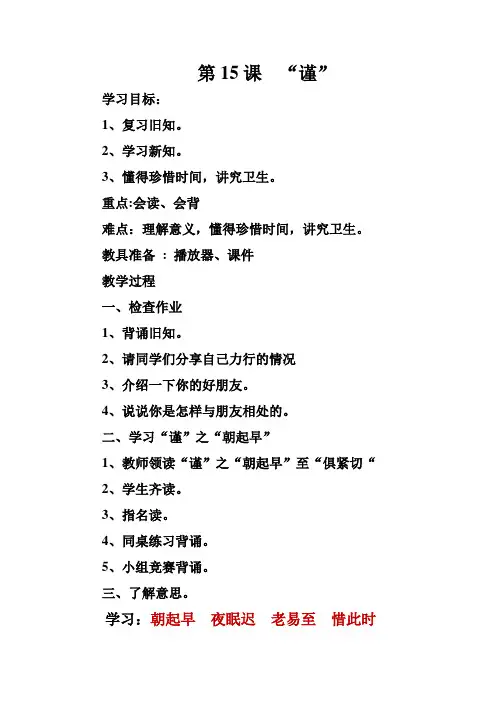 第 15 课 “谨”

学习目标：

1、复习旧知。

2、学习新知。

3、懂得珍惜时间，讲究卫生。

重点:会读、会背

难点：理解意义，懂得珍惜时间，讲究卫生。

教具准备 ：播放器、课件

教学过程

一、检查作业

1、背诵旧知。

2、请同学们分享自己力行的情况

3、介绍一下你的好朋友。

4、说说你是怎样与朋友相处的。

二、学习“谨”之“朝起早”

1、教师领读“谨”之“朝起早”至“俱紧切“

2、学生齐读。

3、指名读。

4、同桌练习背诵。

5、小组竞赛背诵。

三、了解意思。

学习：朝起早 夜眠迟 老易至 惜此时